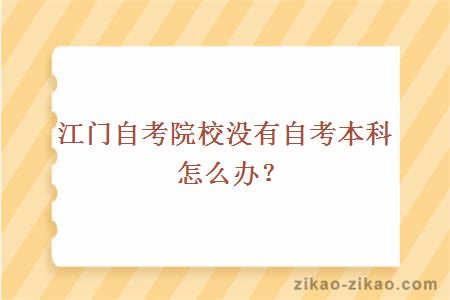 江门自考院校没有自考本科怎么办？

zikao-zikao.com